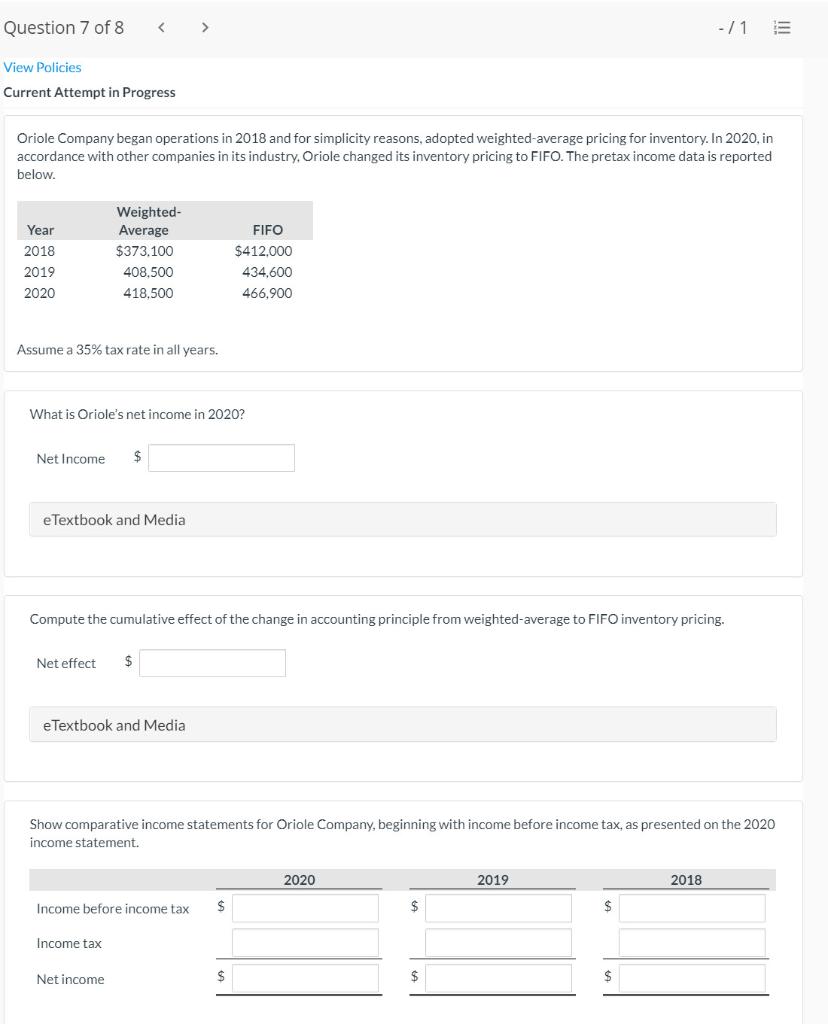 Question 7 of 8 < > -/1

View Policies

Current Attempt in Progress

Oriole Company began operations in 2018 and for simplicity reasons, adopted weighted-average pricing for inventory. In 2020, in accordance with other companies in its industry, Oriole changed its inventory pricing to FIFO. The pretax income data is reported below.

| Year | Weighted-Average | FIFO |
|---|---|---|
| 2018 | \$373,100 | \$412,000 |
| 2019 | 408,500 | 434,600 |
| 2020 | 418,500 | 466,900 |

Assume a 35% tax rate in all years.

What is Oriole's net income in 2020?

Net Income \$

eTextbook and Media

Compute the cumulative effect of the change in accounting principle from weighted-average to FIFO inventory pricing.

Net effect \$

eTextbook and Media

Show comparative income statements for Oriole Company, beginning with income before income tax, as presented on the 2020 income statement.

| | 2020 | 2019 | 2018 |
|---|---|---|---|
| Income before income tax | \$ | \$ | \$ |
| Income tax | | | |
| Net income | \$ | \$ | \$ |